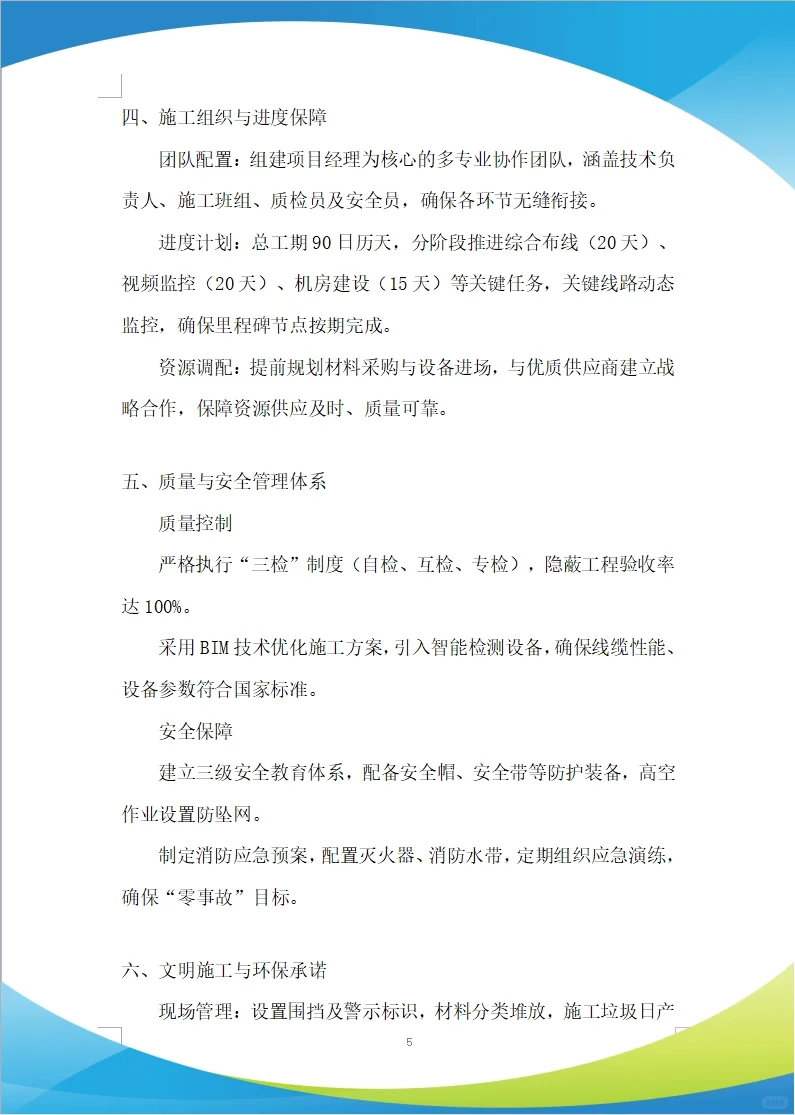 四、施工组织与进度保障

团队配置：组建项目经理为核心的多专业协作团队，涵盖技术负责人、施工班组、质检员及安全员，确保各环节无缝衔接。

进度计划：总工期90日历天，分阶段推进综合布线（20天）、视频监控（20天）、机房建设（15天）等关键任务，关键线路动态监控，确保里程碑节点按期完成。

资源调配：提前规划材料采购与设备进场，与优质供应商建立战略合作，保障资源供应及时、质量可靠。

五、质量与安全管理体系

质量控制

严格执行“三检”制度（自检、互检、专检），隐蔽工程验收率达100%。

采用BIM技术优化施工方案，引入智能检测设备，确保线缆性能、设备参数符合国家标准。

安全保障

建立三级安全教育体系，配备安全帽、安全带等防护装备，高空作业设置防坠网。

制定消防应急预案，配置灭火器、消防水带，定期组织应急演练，确保“零事故”目标。

六、文明施工与环保承诺

现场管理：设置围挡及警示标识，材料分类堆放，施工垃圾日产

5